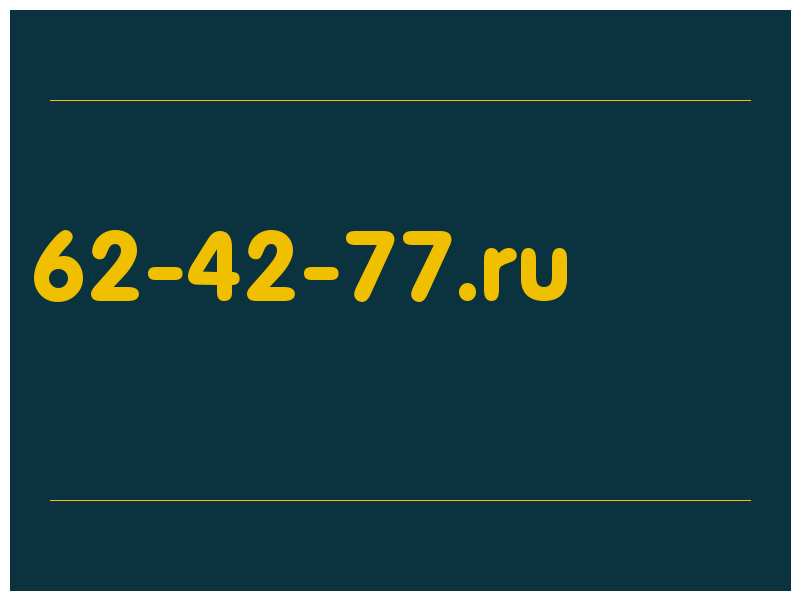 62-42-77.ru